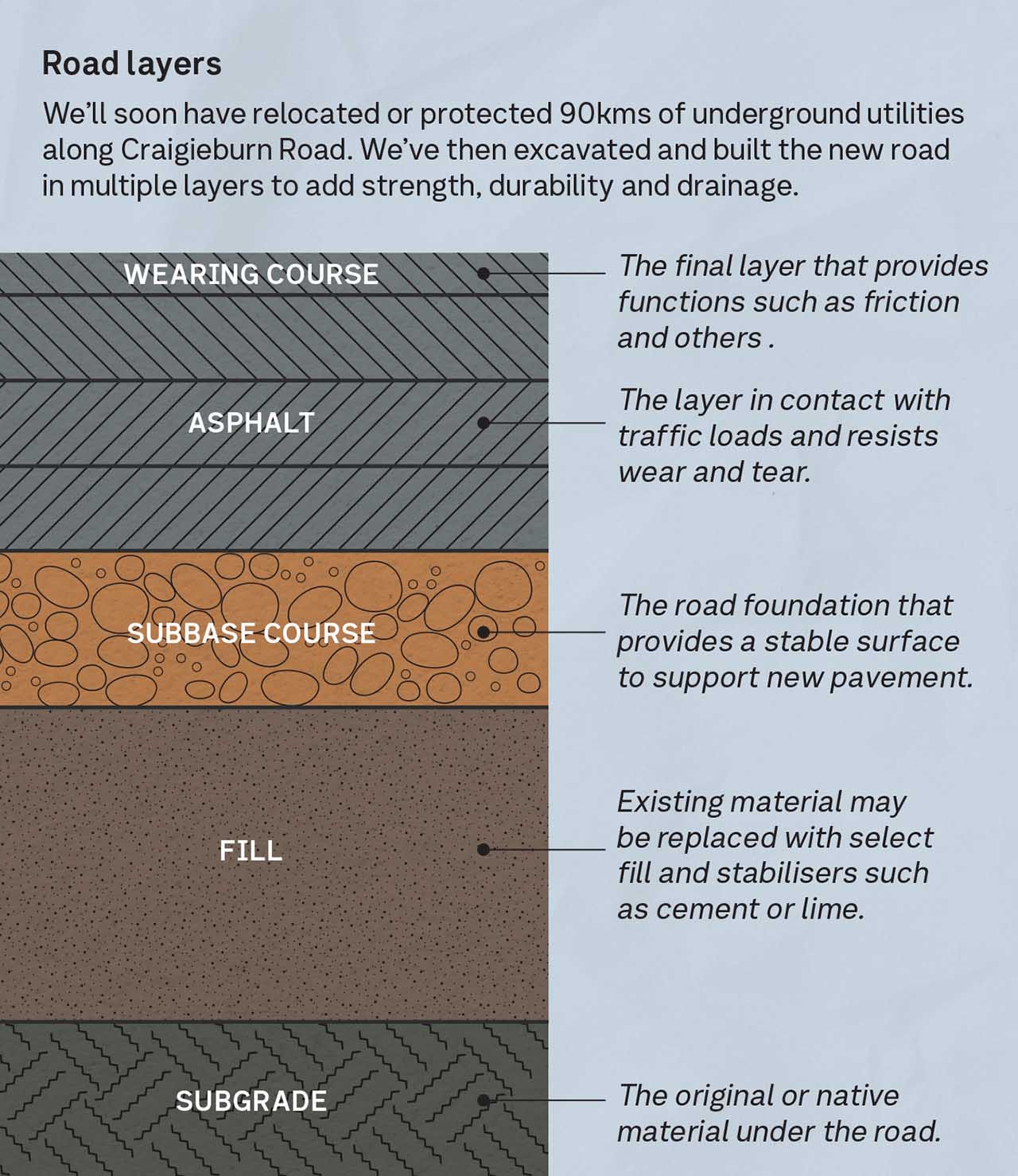 Road layers

We'll soon have relocated or protected 90kms of underground utilities along Craigieburn Road. We've then excavated and built the new road in multiple layers to add strength, durability and drainage.

WEARING COURSE

The final layer that provides functions such as friction and others .

ASPHALT

The layer in contact with traffic loads and resists wear and tear.

SUBBASE COURSE

The road foundation that provides a stable surface to support new pavement.

FILL

Existing material may be replaced with select fill and stabilisers such as cement or lime.

SUBGRADE

The original or native material under the road.